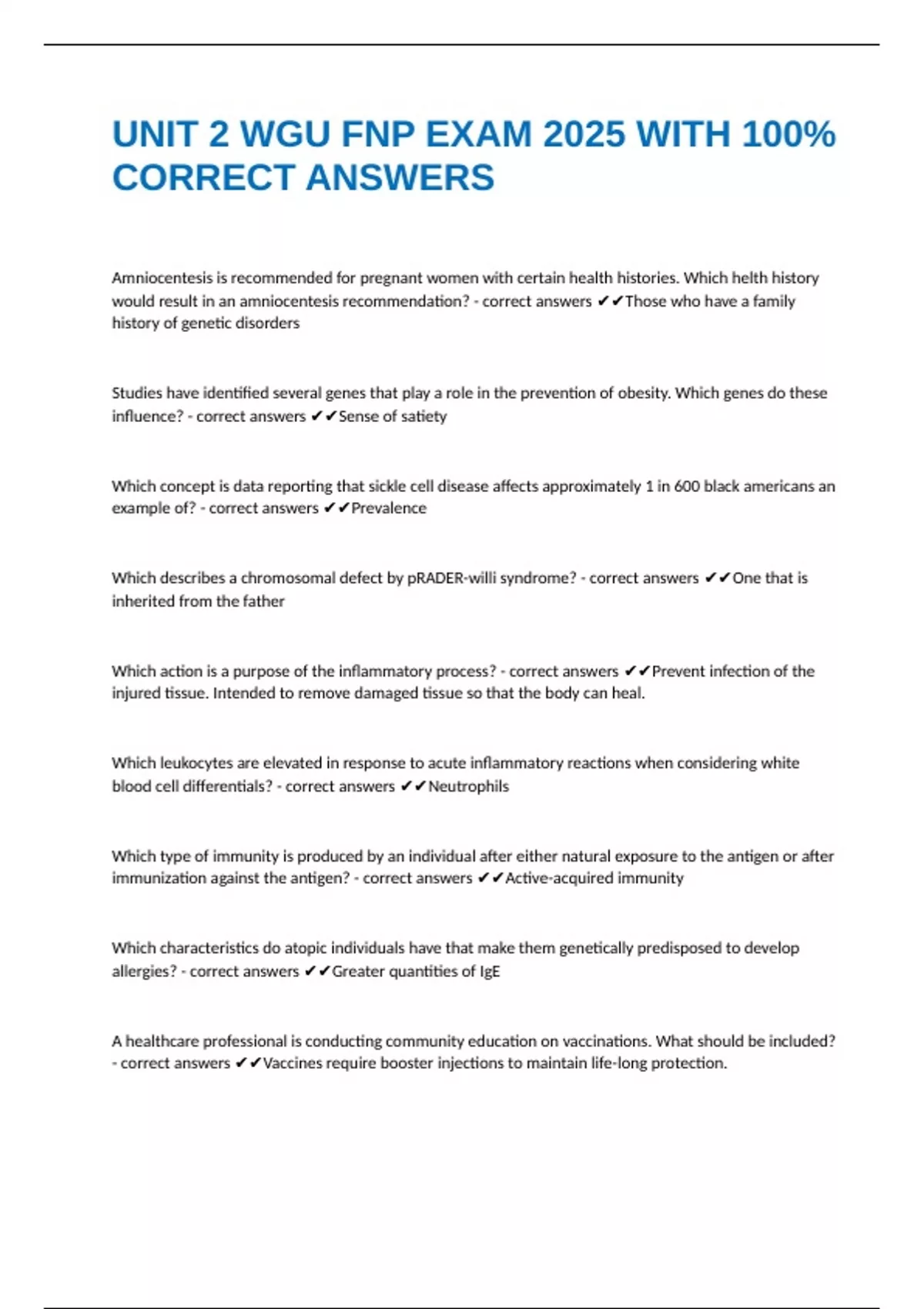 UNIT 2 WGU FNP EXAM 2025 WITH 100% CORRECT ANSWERS

Amniocentesis is recommended for pregnant women with certain health histories. Which helth history would result in an amniocentesis recommendation? - correct answers ✔✔Those who have a family history of genetic disorders

Studies have identified several genes that play a role in the prevention of obesity. Which genes do these influence? - correct answers ✔✔Sense of satiety

Which concept is data reporting that sickle cell disease affects approximately 1 in 600 black americans an example of? - correct answers ✔✔Prevalence

Which describes a chromosomal defect by pRADER-willi syndrome? - correct answers ✔✔One that is inherited from the father

Which action is a purpose of the inflammatory process? - correct answers ✔✔Prevent infection of the injured tissue. Intended to remove damaged tissue so that the body can heal.

Which leukocytes are elevated in response to acute inflammatory reactions when considering white blood cell differentials? - correct answers ✔✔Neutrophils

Which type of immunity is produced by an individual after either natural exposure to the antigen or after immunization against the antigen? - correct answers ✔✔Active-acquired immunity

Which characteristics do atopic individuals have that make them genetically predisposed to develop allergies? - correct answers ✔✔Greater quantities of IgE

A healthcare professional is conducting community education on vaccinations. What should be included? - correct answers ✔✔Vaccines require booster injections to maintain life-long protection.